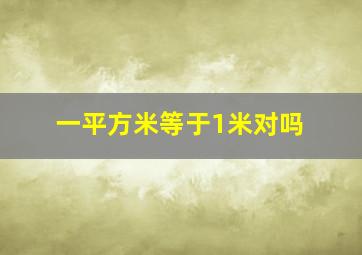 一平方米等于1米对吗